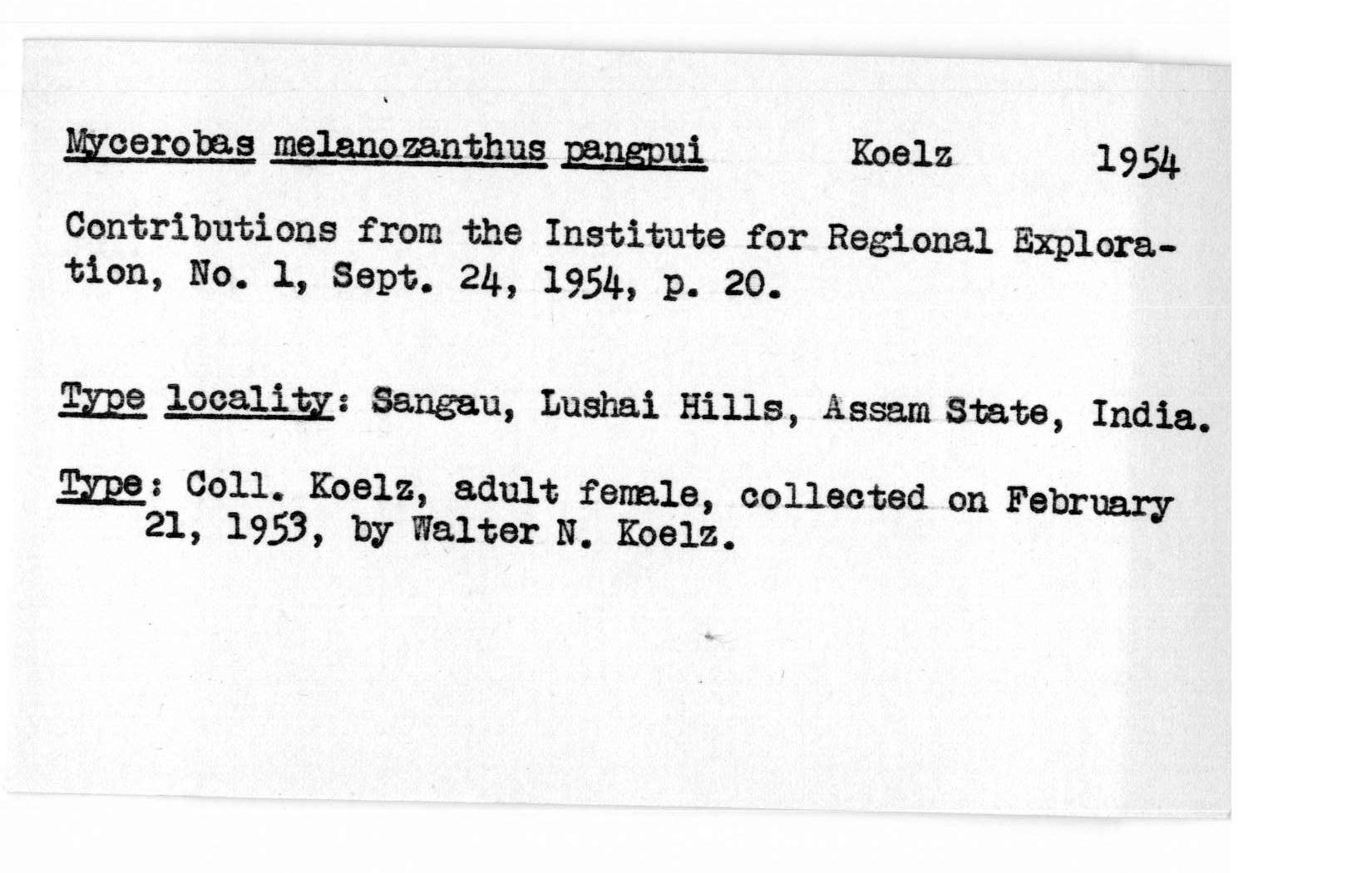 Mycerobas melanozanthus pangpui Koelz 1954

Contributions from the Institute for Regional Exploration, No. 1, Sept. 24, 1954, p. 20.

Type locality: Sangau, Lushai Hills, Assam State, India.

Type: Coll. Koelz, adult female, collected on February 21, 1953, by Walter N. Koelz.